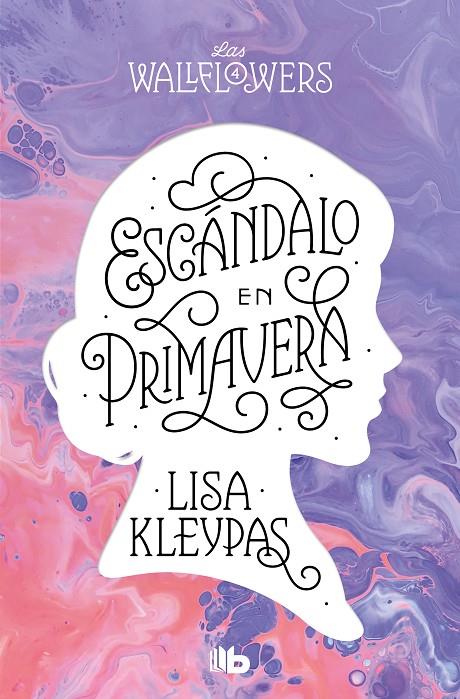 Las
WALLFLOWERS
4

ESCÁNDALO
EN
PRIMAVERA

LISA
KLEYPAS

B